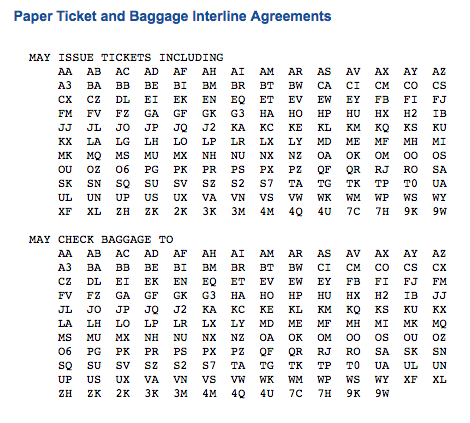 Paper Ticket and Baggage Interline Agreements

MAY ISSUE TICKETS INCLUDING

AA AB AC AD AF AH AI AM AR AS AV AX AY AZ
A3 BA BB BE BI BM BR BT BW CA CI CM CO CS
CX CZ DL EI EK EN EQ ET EV EW EY FB FI FJ
FM FV FZ GA GF GK G3 HA HO HP HU HX H2 IB
JJ JL JO JP JQ J2 KA KC KE KL KM KQ KS KU
KX LA LG LH LO LP LR LX LY MD ME MF MH MI
MK MQ MS MU MX NH NU NX NZ OA OK OM OO OS
OU OZ O6 PG PK PR PS PX PZ QF QR RJ RO SA
SK SN SQ SU SV SZ S2 S7 TA TG TK TP T0 UA
UL UN UP US UX VA VN VS VW WK WM WP WS WY
XF XL ZH ZK 2K 3K 3M 4M 4Q 4U 7C 7H 9K 9W

MAY CHECK BAGGAGE TO

AA AB AC AD AF AH AI AM AR AS AV AX AY AZ
A3 BA BB BE BI BM BR BT BW CI CM CO CS CX
CZ DL EI EK EN EQ ET EV EW EY FB FI FJ FM
FV FZ GA GF GK G3 HA HO HP HU HX H2 IB JJ
JL JO JP JQ J2 KA KC KE KL KM KQ KS KU KX
LA LH LO LP LR LX LY MD ME MF MH MI MK MQ
MS MU MX NH NU NX NZ OA OK OM OO OS OU OZ
O6 PG PK PR PS PX PZ QF QR RJ RO SA SK SN
SQ SU SV SZ S2 S7 TA TG TK TP T0 UA UL UN
UP US UX VA VN VS VW WK WM WP WS WY XF XL
ZH ZK 2K 3K 3M 4M 4Q 4U 7C 7H 9K 9W